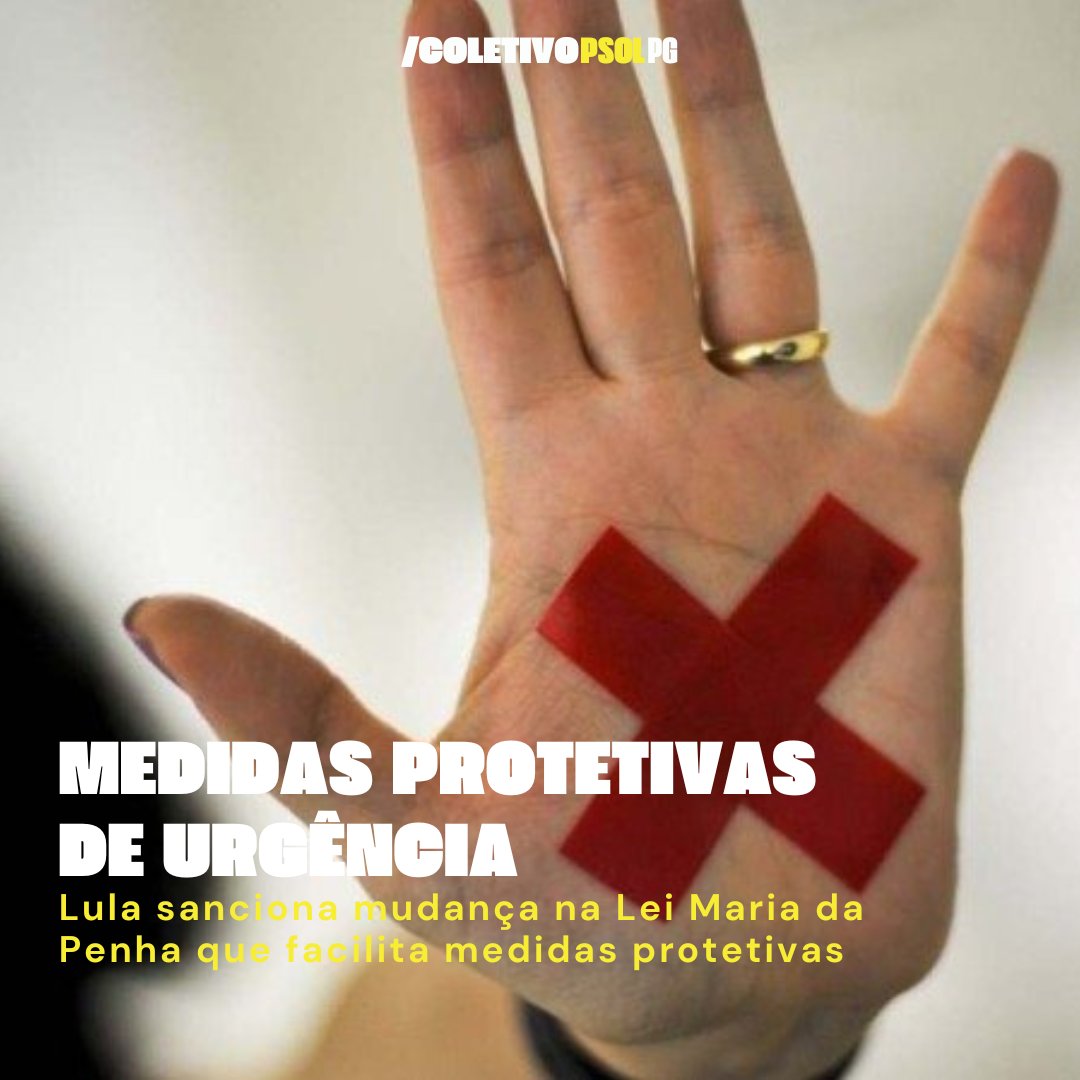 /COLETIVOPSOLPG

MEDIDAS PROTETIVAS DE URGÊNCIA

Lula sanciona mudança na Lei Maria da Penha que facilita medidas protetivas